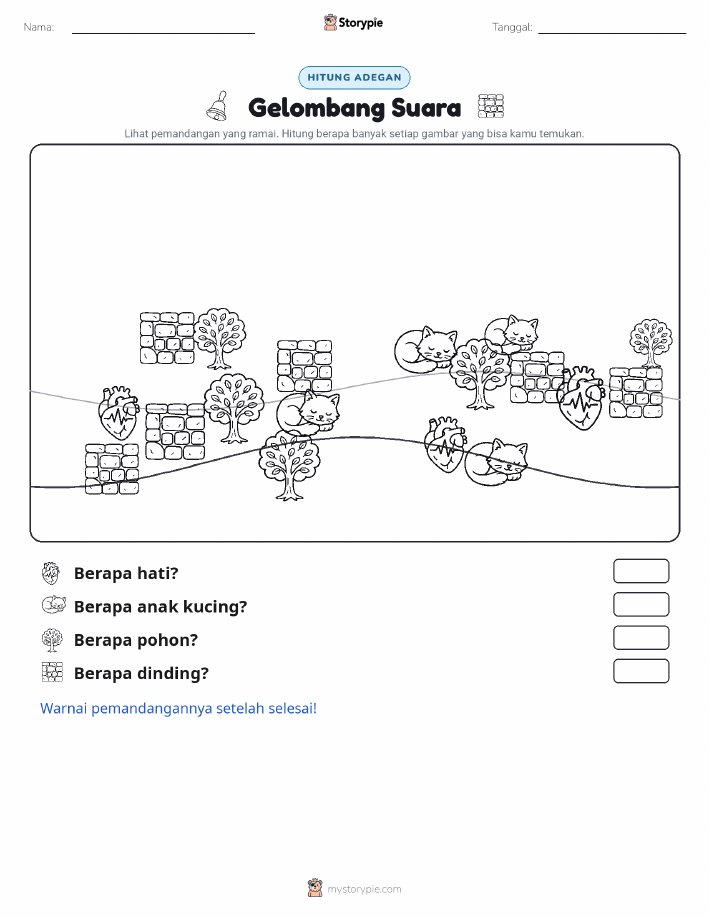 Nama: ____ Storypie Tanggal: ____

HITUNG ADEGAN

Gelombang Suara

Lihat pemandangan yang ramai. Hitung berapa banyak setiap gambar yang bisa kamu temukan.

Berapa hati?

Berapa anak kucing?

Berapa pohon?

Berapa dinding?

Warnai pemandangannya setelah selesai!

mystorypie.com